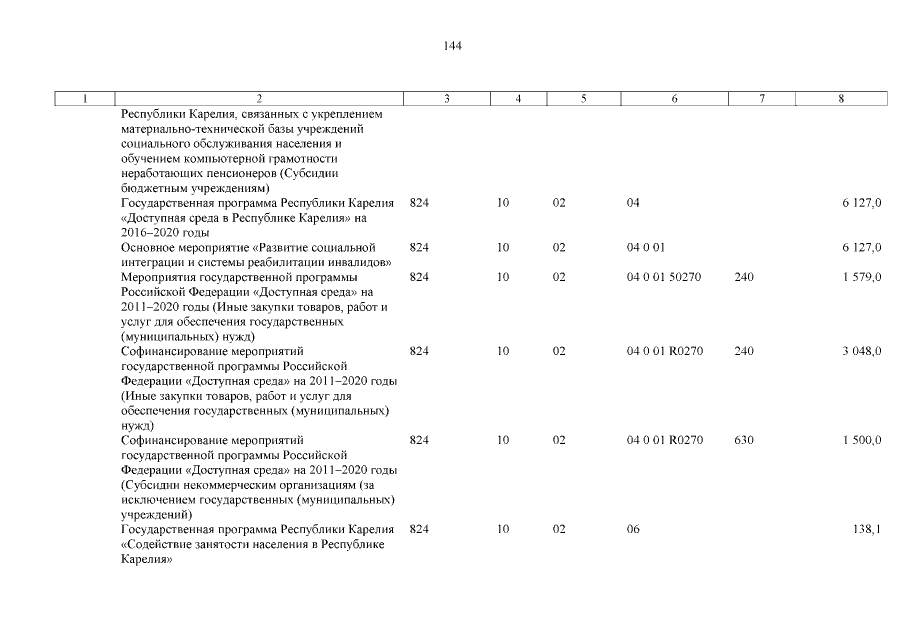 144

| 1 | 2 | 3 | 4 | 5 | 6 | 7 | 8 |
|---|---|---|---|---|---|---|---|
| | Республики Карелия, связанных с укреплением материально-технической базы учреждений социального обслуживания населения и обучением компьютерной грамотности неработающих пенсионеров (Субсидии бюджетным учреждениям) | | | | | | |
| | Государственная программа Республики Карелия «Доступная среда в Республике Карелия» на 2016–2020 годы | 824 | 10 | 02 | 04 | | 6 127,0 |
| | Основное мероприятие «Развитие социальной интеграции и системы реабилитации инвалидов» | 824 | 10 | 02 | 04 0 01 | | 6 127,0 |
| | Мероприятия государственной программы Российской Федерации «Доступная среда» на 2011–2020 годы (Иные закупки товаров, работ и услуг для обеспечения государственных (муниципальных) нужд) | 824 | 10 | 02 | 04 0 01 50270 | 240 | 1 579,0 |
| | Софинансирование мероприятий государственной программы Российской Федерации «Доступная среда» на 2011–2020 годы (Иные закупки товаров, работ и услуг для обеспечения государственных (муниципальных) нужд) | 824 | 10 | 02 | 04 0 01 R0270 | 240 | 3 048,0 |
| | Софинансирование мероприятий государственной программы Российской Федерации «Доступная среда» на 2011–2020 годы (Субсидии некоммерческим организациям (за исключением государственных (муниципальных) учреждений) | 824 | 10 | 02 | 04 0 01 R0270 | 630 | 1 500,0 |
| | Государственная программа Республики Карелия «Содействие занятости населения в Республике Карелия» | 824 | 10 | 02 | 06 | | 138,1 |